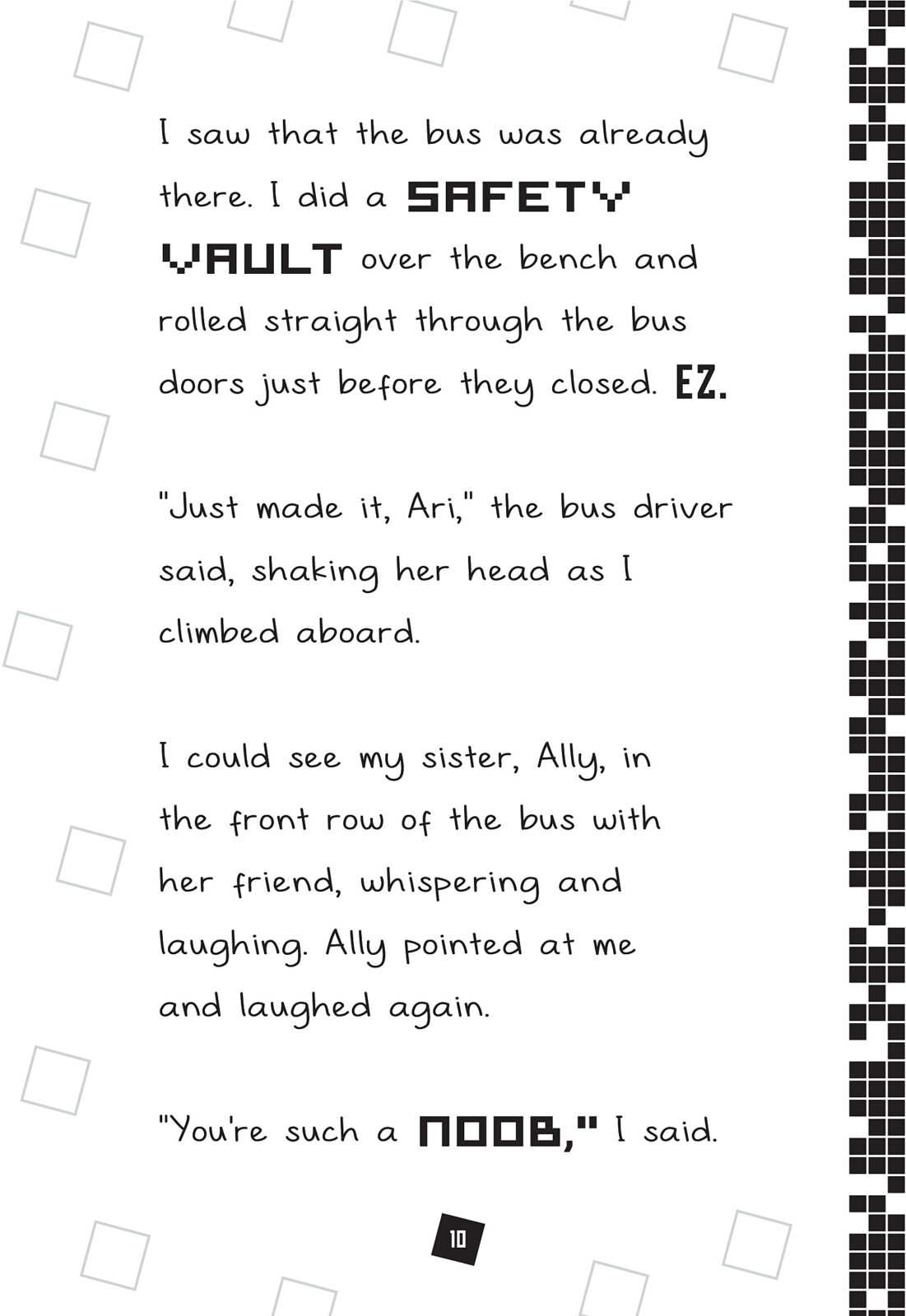 I saw that the bus was already there. I did a SAFETY VAULT over the bench and rolled straight through the bus doors just before they closed. EZ.

"Just made it, Ari," the bus driver said, shaking her head as I climbed aboard.

I could see my sister, Ally, in the front row of the bus with her friend, whispering and laughing. Ally pointed at me and laughed again.

"You're such a NOOB," I said.

10